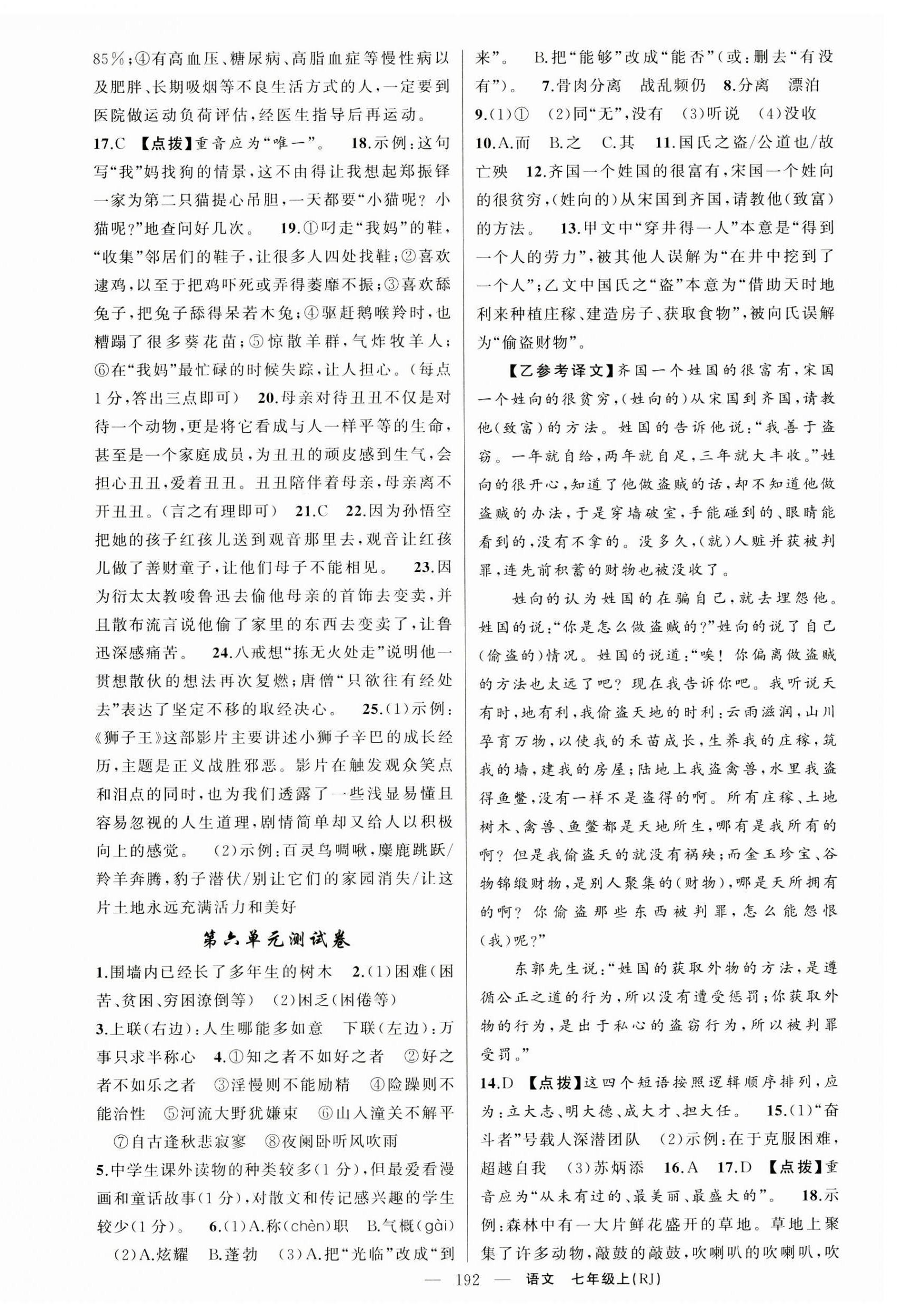 85%；④有高血压、糖尿病、高脂血症等慢性病以及肥胖、长期吸烟等不良生活方式的人，一定要到医院做运动负荷评估，经医生指导后再运动。

17.C 【点拨】重音应为“唯一”。 18.示例：这句写“我”妈找狗的情景，这不由得让我想起郑振铎一家为第二只猫提心吊胆，一天都要“小猫呢？小猫呢？”地查问好几次。 19.①叼走“我妈”的鞋，“收集”邻居们的鞋子，让很多人四处找鞋；②喜欢逮鸡，以至于把鸡吓死或弄得萎靡不振；③喜欢舔兔子，把兔子舔得呆若木兔；④驱赶鹅喉羚时，也糟蹋了很多葵花苗；⑤惊散羊群，气炸牧羊人；⑥在“我妈”最忙碌的时候失踪，让人担心。（每点1分，答出三点即可） 20.母亲对待丑丑不仅是对待一个动物，更是将它看成与人一样平等的生命，甚至是一个家庭成员，为丑丑的顽皮感到生气，会担心丑丑，爱着丑丑。丑丑陪伴着母亲，母亲离不开丑丑。（言之有理即可） 21.C 22.因为孙悟空把她的孩子红孩儿送到观音那里去，观音让红孩儿做了善财童子，让他们母子不能相见。 23.因为衍太太教唆鲁迅去偷他母亲的首饰去变卖，并且散布流言说他偷了家里的东西去变卖了，让鲁迅深感痛苦。 24.八戒想“拣无火处走”说明他一贯想散伙的想法再次复燃；唐僧“只欲往有经处去”表达了坚定不移的取经决心。 25.(1)示例：《狮子王》这部影片主要讲述小狮子辛巴的成长经历，主题是正义战胜邪恶。影片在触发观众笑点和泪点的同时，也为我们透露了一些浅显易懂且容易忽视的人生道理，剧情简单却又给人以积极向上的感觉。 (2)示例：百灵鸟啁啾，麋鹿跳跃/羚羊奔腾，豹子潜伏/别让它们的家园消失/让这片土地永远充满活力和美好

第六单元测试卷

1.围墙内已经长了多年生的树木 2.(1)困难(困苦、贫困、穷困潦倒等) (2)困乏(困倦等)
3.上联(右边)：人生哪能多如意 下联(左边)：万事只求半称心 4.①知之者不如好之者 ②好之者不如乐之者 ③淫慢则不能励精 ④险躁则不能治性 ⑤河流大野犹嫌束 ⑥山入潼关不解平 ⑦自古逢秋悲寂寥 ⑧夜阑卧听风吹雨
5.中学生课外读物的种类较多(1分)，但最爱看漫画和童话故事(1分)，对散文和传记感兴趣的学生较少(1分)。 6.(1)A.称(chèn)职 B.气概(gài) (2)A.炫耀 B.蓬勃 (3)A.把“光临”改成“到来”。 B.把“能够”改成“能否”(或：删去“有没有”)。 7.骨肉分离 战乱频仍 8.分离 漂泊
9.(1)① (2)同“无”，没有 (3)听说 (4)没收
10.A.而 B.之 C.其 11.国氏之盗/公道也/故亡殃 12.齐国一个姓国的很富有，宋国一个姓向的很贫穷，(姓向的)从宋国到齐国，请教他(致富)的方法。 13.甲文中“穿井得一人”本意是“得到一个人的劳力”，被其他人误解为“在井中挖到了一个人”；乙文中国氏之“盗”本意为“借助天时地利来种植庄稼、建造房子、获取食物”，被向氏误解为“偷盗财物”。

【乙参考译文】齐国一个姓国的很富有，宋国一个姓向的很贫穷，(姓向的)从宋国到齐国，请教他(致富)的方法。姓国的告诉他说：“我善于盗窃。一年就自给，两年就自足，三年就大丰收。”姓向的很开心，知道了他做盗贼的话，却不知道他做盗贼的办法，于是穿墙破室，手能碰到的、眼睛能看到的，没有不拿的。没多久，(就)人赃并获被判罪，连先前积蓄的财物也被没收了。

姓向的认为姓国的在骗自己，就去埋怨他。姓国的说：“你是怎么做盗贼的？”姓向的说了自己(偷盗的)情况。姓国的说道：“唉！你偏离做盗贼的方法也太远了吧？现在我告诉你吧。我听说天有时，地有利，我偷盗天地的时利：云雨滋润，山川孕育万物，以使我的禾苗成长，生养我的庄稼，筑我的墙，建我的房屋；陆地上我盗禽兽，水里我盗得鱼鳖，没有一样不是盗得的啊。所有庄稼、土地树木、禽兽、鱼鳖都是天地所生，哪有是我所有的啊？但是我偷盗天的就没有祸殃；而金玉珍宝、谷物锦缎财物，是别人聚集的(财物)，哪是天所拥有的啊？你偷盗那些东西被判罪，怎么能怨恨(我)呢？”

东郭先生说：“姓国的获取外物的方法，是遵循公正之道的行为，所以没有遭受惩罚；你获取外物的行为，是出于私心的盗窃行为，所以被判罪受罚。”

14.D 【点拨】这四个短语按照逻辑顺序排列，应为：立大志、明大德、成大才、担大任。 15.(1)“奋斗者”号载人深潜团队 (2)示例：在于克服困难，超越自我 (3)苏炳添 16.A 17.D 【点拨】重音应为“从未有过的、最美丽、最盛大的”。 18.示例：森林中有一大片鲜花盛开的草地。草地上聚集了许多动物，敲鼓的敲鼓，吹喇叭的吹喇叭，吹

— 192 — 语文 七年级上(RJ)